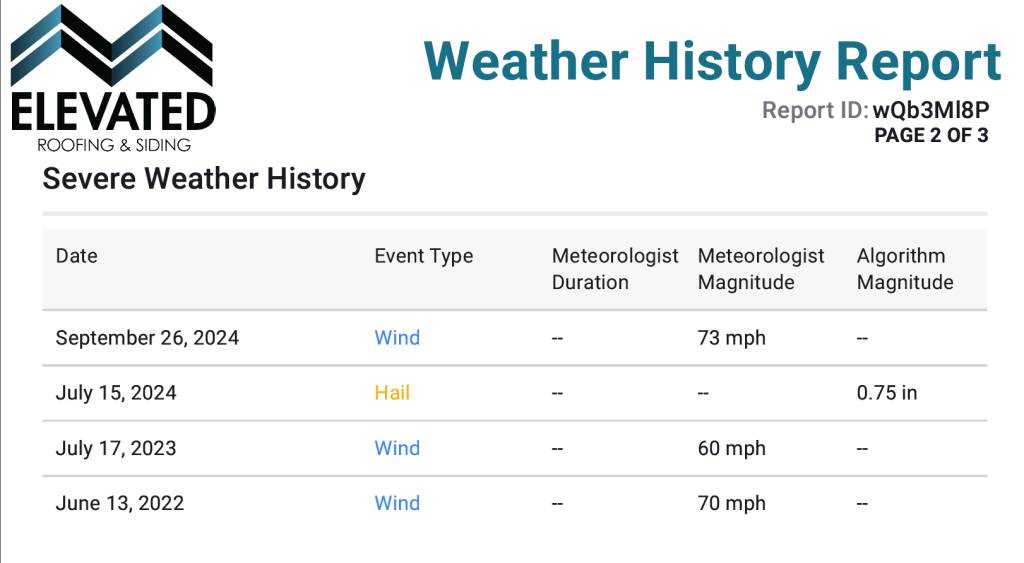 ELEVATED
ROOFING & SIDING

Weather History Report
Report ID: wQb3Ml8P
PAGE 2 OF 3

Severe Weather History

| Date | Event Type | Meteorologist Duration | Meteorologist Magnitude | Algorithm Magnitude |
|---|---|---|---|---|
| September 26, 2024 | Wind | -- | 73 mph | -- |
| July 15, 2024 | Hail | -- | -- | 0.75 in |
| July 17, 2023 | Wind | -- | 60 mph | -- |
| June 13, 2022 | Wind | -- | 70 mph | -- |